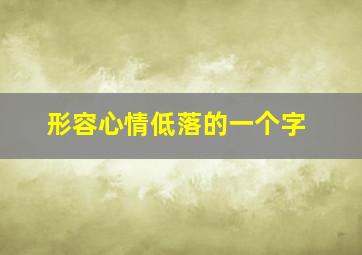 形容心情低落的一个字